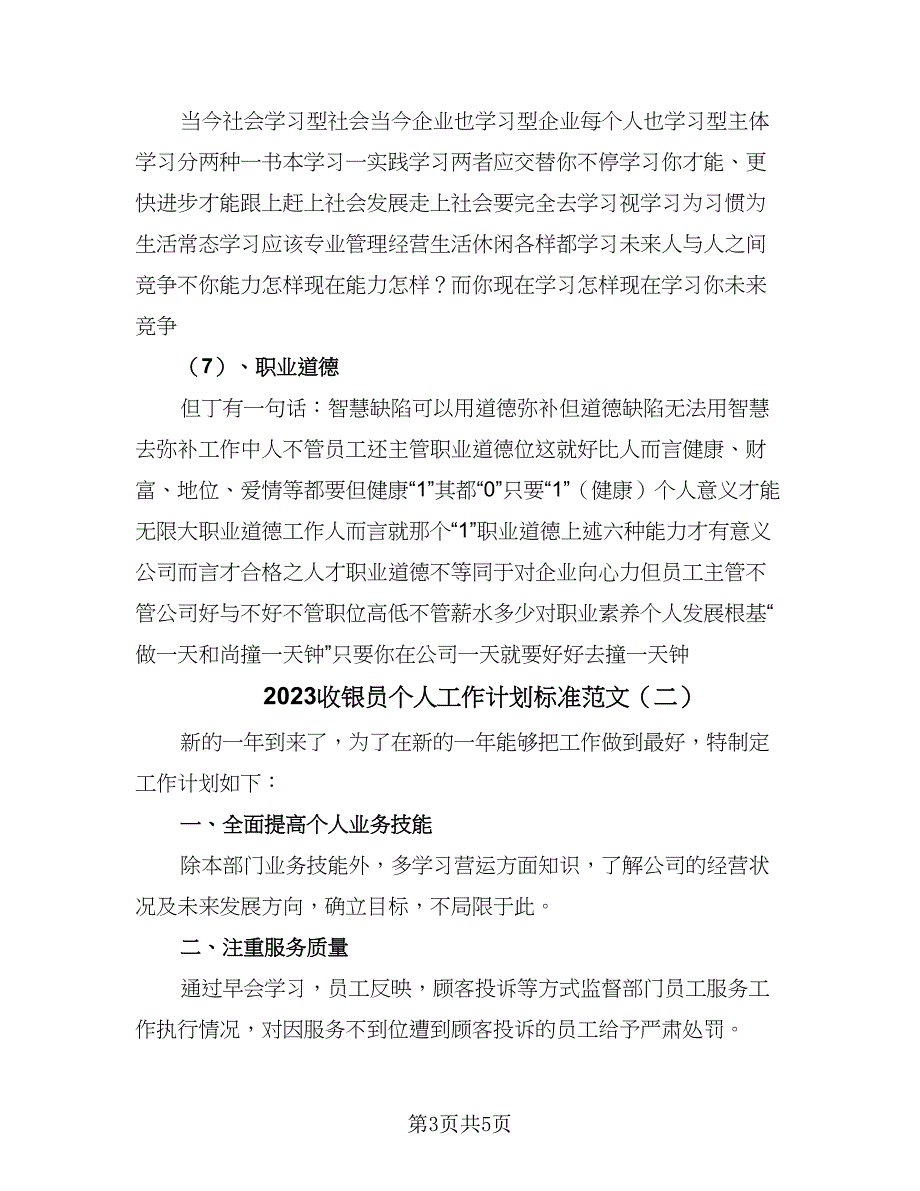 当今社会学习型社会当今企业也学习型企业每个人也学习型主体学习分两种一书本学习一实践学习两者应交替你不停学习你才能、更快进步才能跟上赶上社会发展走上社会要完全去学习视学习为习惯为生活常态学习应该专业管理经营生活休闲各样都学习未来人与人之间竞争不你能力怎样现在能力怎样？而你现在学习怎样现在学习你未来竞争

（7）、职业道德

但丁有一句话：智慧缺陷可以用道德弥补但道德缺陷无法用智慧去弥补工作中人不管员工还主管职业道德位这就好比人而言健康、财富、地位、爱情等都要但健康“1”其都“0”只要“1”（健康）个人意义才能无限大职业道德工作人而言就那个“1”职业道德上述六种能力才有意义公司而言才合格之人才职业道德不等同于对企业向心力但员工主管不管公司好与不好不管职位高低不管薪水多少对职业素养个人发展根基“做一天和尚撞一天钟”只要你在公司一天就要好好去撞一天钟

2023收银员个人工作计划标准范文（二）

新的一年到来了，为了在新的一年能够把工作做到最好，特制定工作计划如下：

一、全面提高个人业务技能

除本部门业务技能外，多学习营运方面知识，了解公司的经营状况及未来发展方向，确立目标，不局限于此。

二、注重服务质量

通过早会学习，员工反映，顾客投诉等方式监督部门员工服务工作执行情况，对因服务不到位遭到顾客投诉的员工给予严肃处罚。

第3页共5页